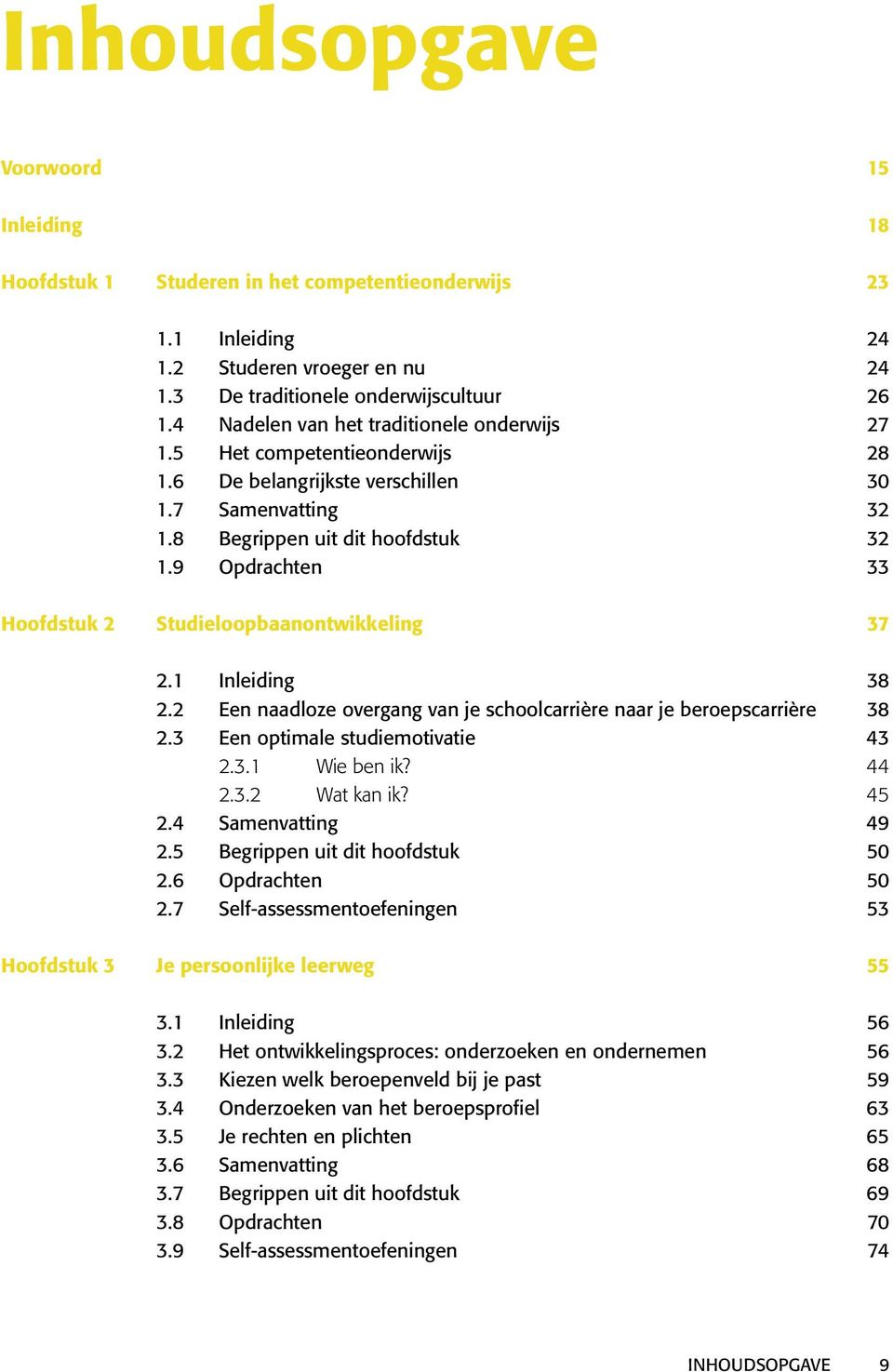 Inhoudsopgave

Voorwoord 15

Inleiding 18

Hoofdstuk 1 Studeren in het competentieonderwijs 23

1.1 Inleiding 24
1.2 Studeren vroeger en nu 24
1.3 De traditionele onderwijscultuur 26
1.4 Nadelen van het traditionele onderwijs 27
1.5 Het competentieonderwijs 28
1.6 De belangrijkste verschillen 30
1.7 Samenvatting 32
1.8 Begrippen uit dit hoofdstuk 32
1.9 Opdrachten 33

Hoofdstuk 2 Studieloopbaanontwikkeling 37

2.1 Inleiding 38
2.2 Een naadloze overgang van je schoolcarrière naar je beroepscarrière 38
2.3 Een optimale studiemotivatie 43
2.3.1 Wie ben ik? 44
2.3.2 Wat kan ik? 45
2.4 Samenvatting 49
2.5 Begrippen uit dit hoofdstuk 50
2.6 Opdrachten 50
2.7 Self-assessmentoefeningen 53

Hoofdstuk 3 Je persoonlijke leerweg 55

3.1 Inleiding 56
3.2 Het ontwikkelingsproces: onderzoeken en ondernemen 56
3.3 Kiezen welk beroepenveld bij je past 59
3.4 Onderzoeken van het beroepsprofiel 63
3.5 Je rechten en plichten 65
3.6 Samenvatting 68
3.7 Begrippen uit dit hoofdstuk 69
3.8 Opdrachten 70
3.9 Self-assessmentoefeningen 74

INHOUDSOPGAVE 9